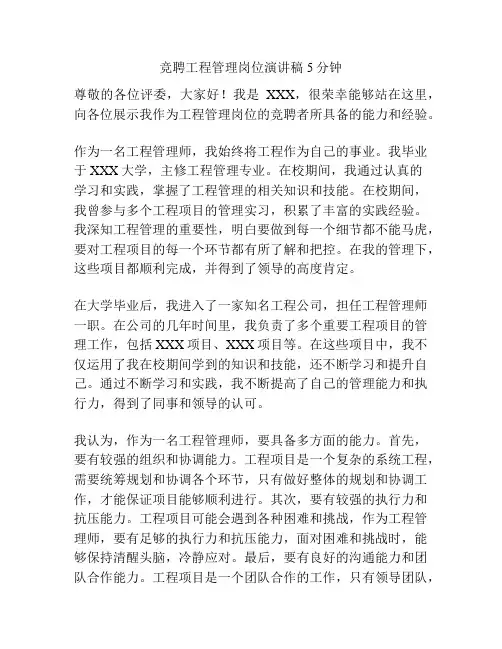 竞聘工程管理岗位演讲稿 5 分钟

尊敬的各位评委，大家好！我是 XXX，很荣幸能够站在这里，向各位展示我作为工程管理岗位的竞聘者所具备的能力和经验。

作为一名工程管理师，我始终将工程作为自己的事业。我毕业于 XXX 大学，主修工程管理专业。在校期间，我通过认真的学习和实践，掌握了工程管理的相关知识和技能。在校期间，我曾参与多个工程项目的管理实习，积累了丰富的实践经验。我深知工程管理的重要性，明白要做到每一个细节都不能马虎，要对工程项目的每一个环节都有所了解和把控。在我的管理下，这些项目都顺利完成，并得到了领导的高度肯定。

在大学毕业后，我进入了一家知名工程公司，担任工程管理师一职。在公司的几年时间里，我负责了多个重要工程项目的管理工作，包括 XXX 项目、XXX 项目等。在这些项目中，我不仅运用了我在校期间学到的知识和技能，还不断学习和提升自己。通过不断学习和实践，我不断提高了自己的管理能力和执行力，得到了同事和领导的认可。

我认为，作为一名工程管理师，要具备多方面的能力。首先，要有较强的组织和协调能力。工程项目是一个复杂的系统工程，需要统筹规划和协调各个环节，只有做好整体的规划和协调工作，才能保证项目能够顺利进行。其次，要有较强的执行力和抗压能力。工程项目可能会遇到各种困难和挑战，作为工程管理师，要有足够的执行力和抗压能力，面对困难和挑战时，能够保持清醒头脑，冷静应对。最后，要有良好的沟通能力和团队合作能力。工程项目是一个团队合作的工作，只有领导团队，